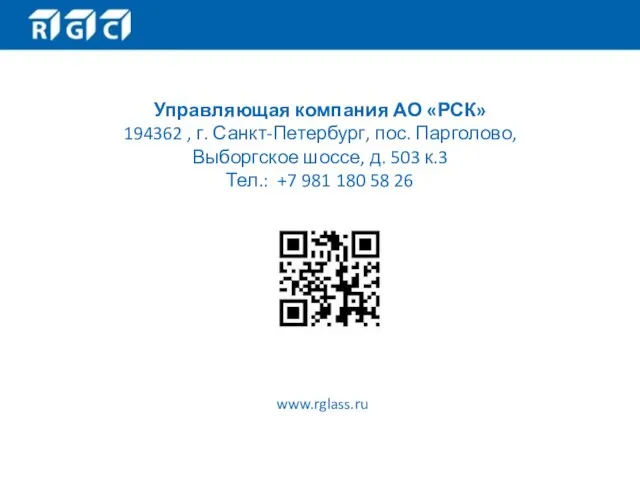 RGC

Управляющая компания АО «РСК»
194362 , г. Санкт-Петербург, пос. Парголово,
Выборгское шоссе, д. 503 к.3
Тел.: +7 981 180 58 26

www.rglass.ru